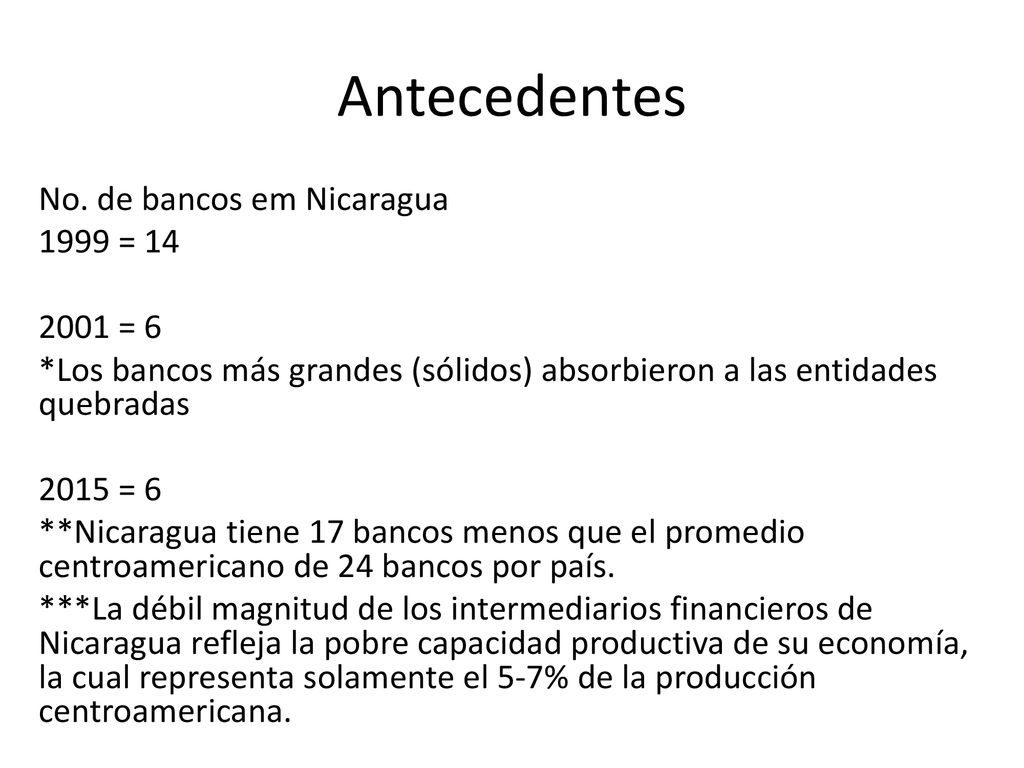 Antecedentes

No. de bancos em Nicaragua
1999 = 14

2001 = 6
*Los bancos más grandes (sólidos) absorbieron a las entidades quebradas

2015 = 6
**Nicaragua tiene 17 bancos menos que el promedio centroamericano de 24 bancos por país.
***La débil magnitud de los intermediarios financieros de Nicaragua refleja la pobre capacidad productiva de su economía, la cual representa solamente el 5-7% de la producción centroamericana.